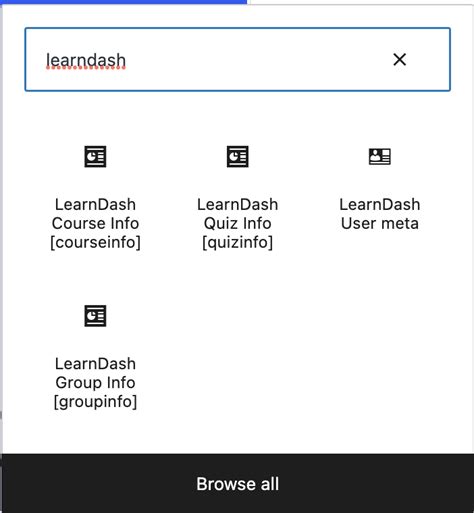 learndash

LearnDash Course Info [courseinfo]

LearnDash Quiz Info [quizinfo]

LearnDash User meta

LearnDash Group Info [groupinfo]

Browse all